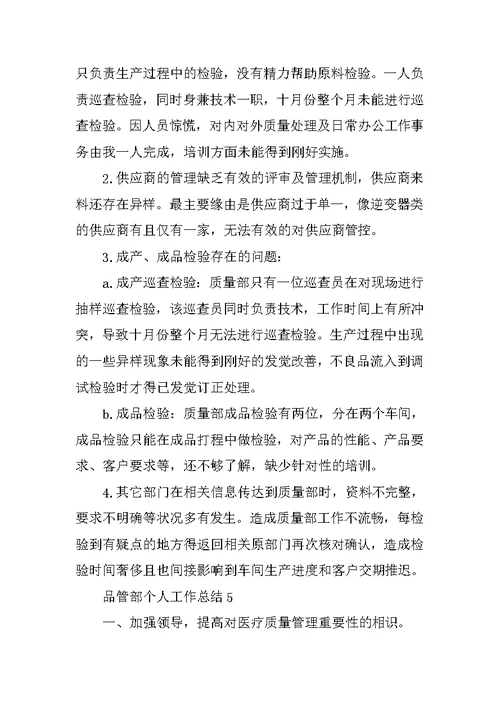 只负责生产过程中的检验，没有精力帮助原料检验。一人负责巡查检验，同时身兼技术一职，十月份整个月未能进行巡查检验。因人员惊慌，对内对外质量处理及日常办公工作事务由我一人完成，培训方面未能得到刚好实施。

2.供应商的管理缺乏有效的评审及管理机制，供应商来料还存在异样。最主要缘由是供应商过于单一，像逆变器类的供应商有且仅有一家，无法有效的对供应商管控。

3.成产、成品检验存在的问题：

a.成产巡查检验：质量部只有一位巡查员在对现场进行抽样巡查检验，该巡查员同时负责技术，工作时间上有所冲突，导致十月份整个月无法进行巡查检验。生产过程中出现的一些异样现象未能得到刚好的发觉改善，不良品流入到调试检验时才得已发觉订正处理。

b.成品检验：质量部成品检验有两位，分在两个车间，成品检验只能在成品打程中做检验，对产品的性能、产品要求、客户要求等，还不够了解，缺少针对性的培训。

4.其它部门在相关信息传达到质量部时，资料不完整，要求不明确等状况多有发生。造成质量部工作不流畅，每检验到有疑点的地方得返回相关原部门再次核对确认，造成检验时间奢侈且也间接影响到车间生产进度和客户交期推迟。

品管部个人工作总结 5

一、加强领导，提高对医疗质量管理重要性的相识。